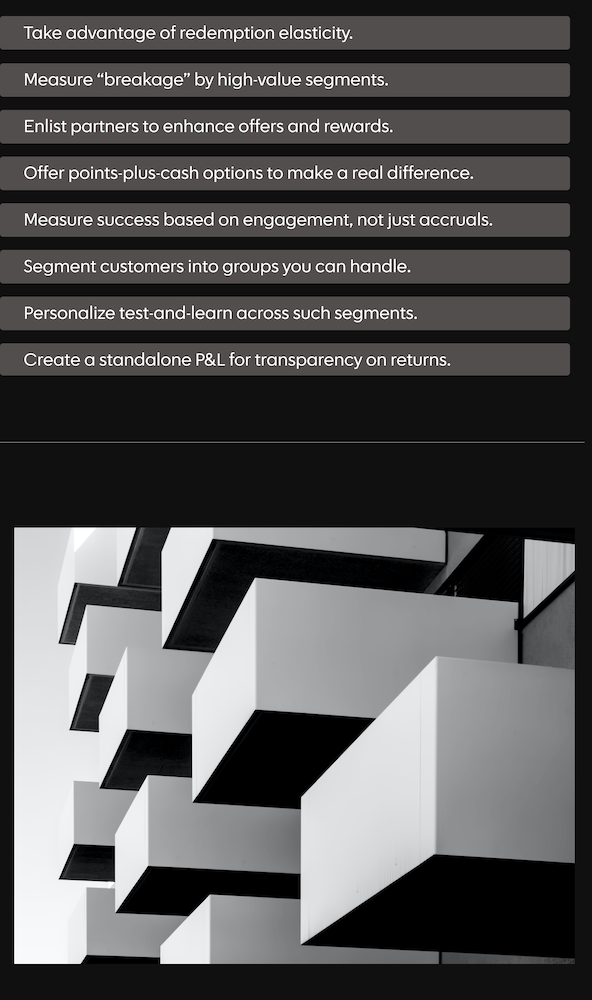 Take advantage of redemption elasticity.

Measure “breakage” by high-value segments.

Enlist partners to enhance offers and rewards.

Offer points-plus-cash options to make a real difference.

Measure success based on engagement, not just accruals.

Segment customers into groups you can handle.

Personalize test-and-learn across such segments.

Create a standalone P&L for transparency on returns.